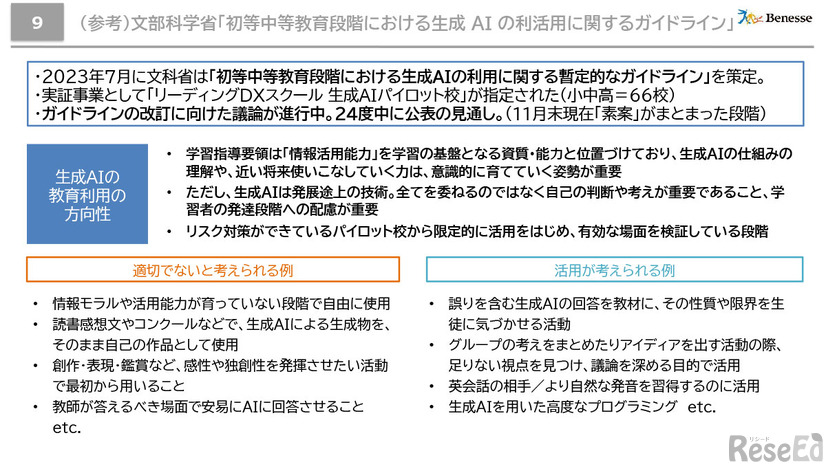 9

（参考）文部科学省「初等中等教育段階における生成 AI の利活用に関するガイドライン」

Benesse

・2023年7月に文科省は「初等中等教育段階における生成AIの利用に関する暫定的なガイドライン」を策定。
・実証事業として「リーディングDXスクール 生成AIパイロット校」が指定された（小中高＝66校）
・ガイドラインの改訂に向けた議論が進行中。24度中に公表の見通し。（11月末現在「素案」がまとまった段階）

生成AIの教育利用の方向性

• 学習指導要領は「情報活用能力」を学習の基盤となる資質・能力と位置づけており、生成AIの仕組みの理解や、近い将来使いこなしていく力は、意識的に育てていく姿勢が重要
• ただし、生成AIは発展途上の技術。全てを委ねるのではなく自己の判断や考えが重要であること、学習者の発達段階への配慮が重要
• リスク対策ができているパイロット校から限定的に活用をはじめ、有効な場面を検証している段階

適切でないと考えられる例

• 情報モラルや活用能力が育っていない段階で自由に使用
• 読書感想文やコンクールなどで、生成AIによる生成物を、そのまま自己の作品として使用
• 創作・表現・鑑賞など、感性や独創性を発揮させたい活動で最初から用いること
• 教師が答えるべき場面で安易にAIに回答させること
etc.

活用が考えられる例

• 誤りを含む生成AIの回答を教材に、その性質や限界を生徒に気づかせる活動
• グループの考えをまとめたりアイディアを出す活動の際、足りない視点を見つけ、議論を深める目的で活用
• 英会話の相手／より自然な発音を習得するのに活用
• 生成AIを用いた高度なプログラミング　etc.

リシード
ReseEd